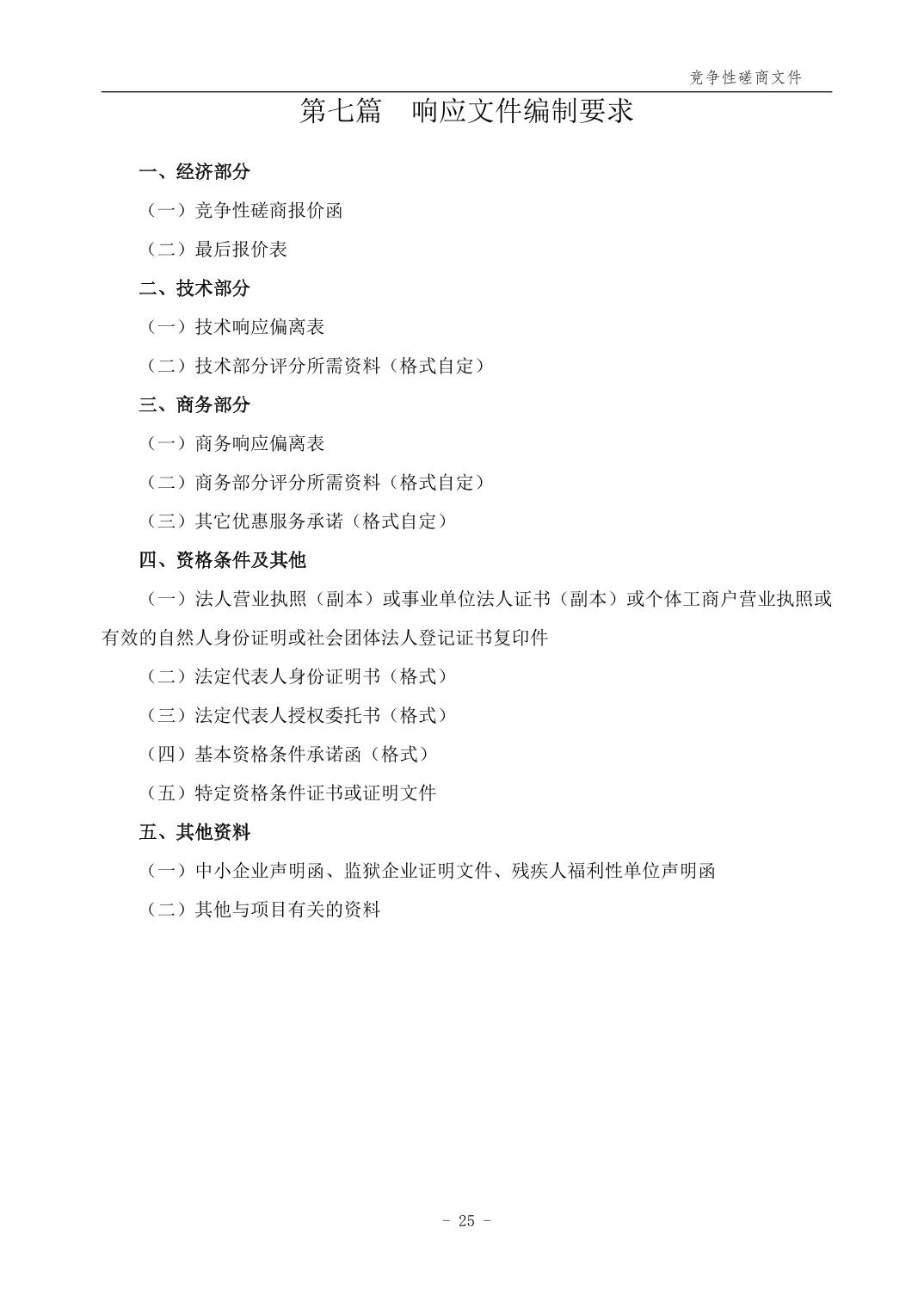 竞争性磋商文件

第七篇 响应文件编制要求

一、经济部分

（一）竞争性磋商报价函

（二）最后报价表

二、技术部分

（一）技术响应偏离表

（二）技术部分评分所需资料（格式自定）

三、商务部分

（一）商务响应偏离表

（二）商务部分评分所需资料（格式自定）

（三）其它优惠服务承诺（格式自定）

四、资格条件及其他

（一）法人营业执照（副本）或事业单位法人证书（副本）或个体工商户营业执照或有效的自然人身份证明或社会团体法人登记证书复印件

（二）法定代表人身份证明书（格式）

（三）法定代表人授权委托书（格式）

（四）基本资格条件承诺函（格式）

（五）特定资格条件证书或证明文件

五、其他资料

（一）中小企业声明函、监狱企业证明文件、残疾人福利性单位声明函

（二）其他与项目有关的资料

- 25 -